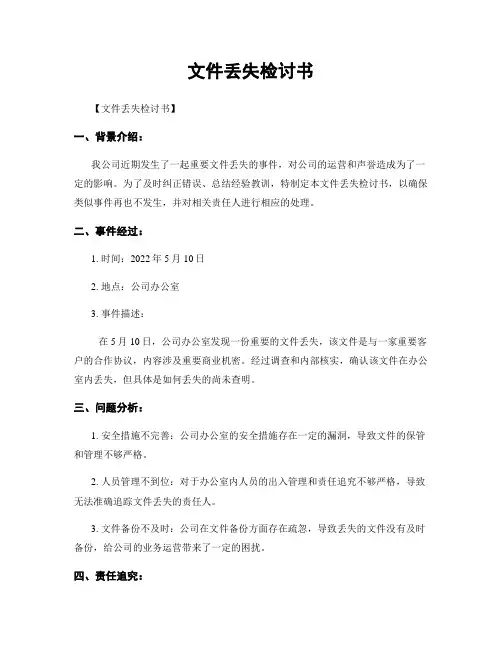 文件丢失检讨书

【文件丢失检讨书】

一、背景介绍：

我公司近期发生了一起重要文件丢失的事件，对公司的运营和声誉造成为了一定的影响。为了及时纠正错误、总结经验教训，特制定本文件丢失检讨书，以确保类似事件再也不发生，并对相关责任人进行相应的处理。

二、事件经过：

1. 时间：2022 年 5 月 10 日

2. 地点：公司办公室

3. 事件描述：

在 5 月 10 日，公司办公室发现一份重要的文件丢失，该文件是与一家重要客户的合作协议，内容涉及重要商业机密。经过调查和内部核实，确认该文件在办公室内丢失，但具体是如何丢失的尚未查明。

三、问题分析：

1. 安全措施不完善：公司办公室的安全措施存在一定的漏洞，导致文件的保管和管理不够严格。

2. 人员管理不到位：对于办公室内人员的出入管理和责任追究不够严格，导致无法准确追踪文件丢失的责任人。

3. 文件备份不及时：公司在文件备份方面存在疏忽，导致丢失的文件没有及时备份，给公司的业务运营带来了一定的困扰。

四、责任追究：